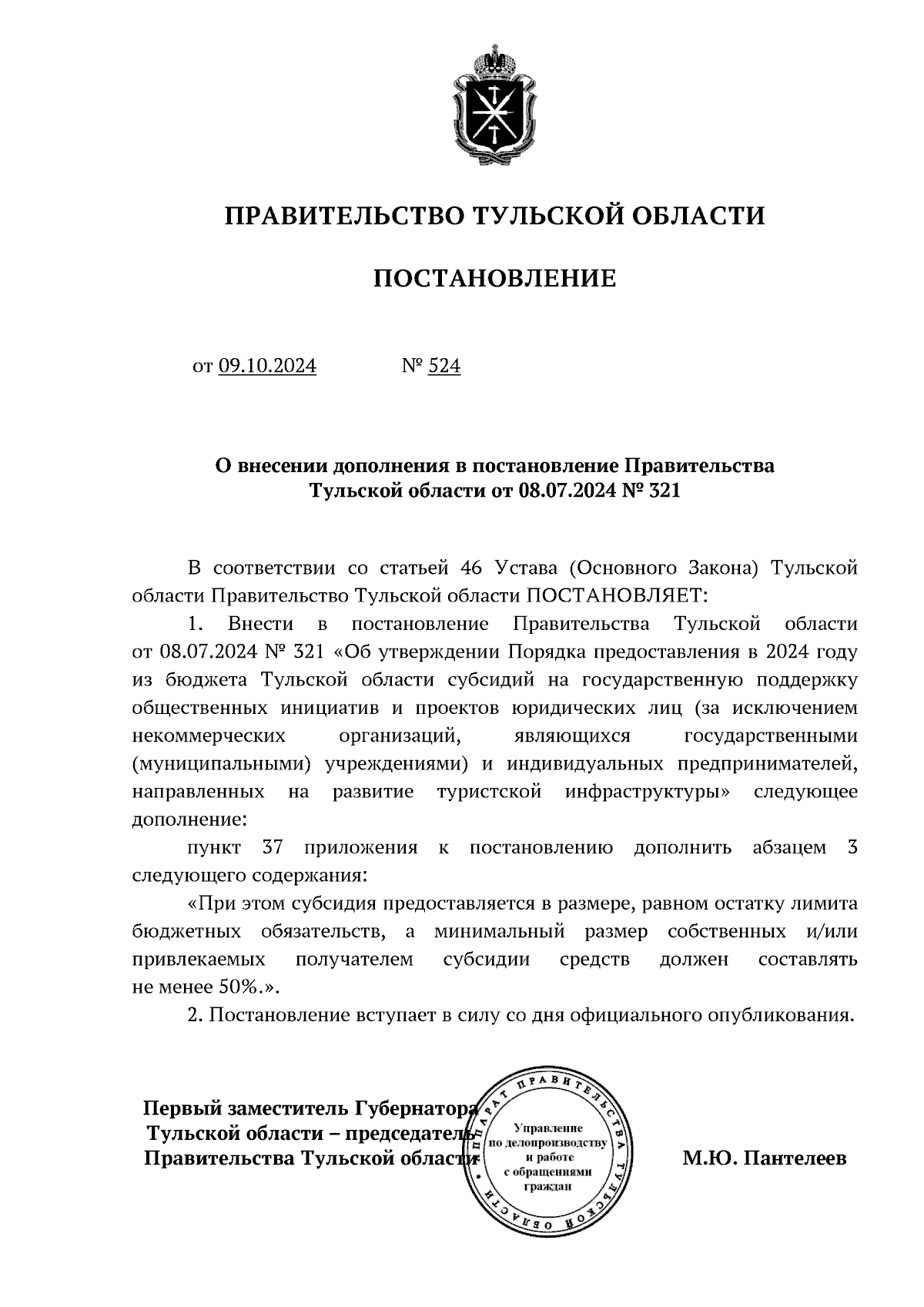 ПРАВИТЕЛЬСТВО ТУЛЬСКОЙ ОБЛАСТИ

ПОСТАНОВЛЕНИЕ

от 09.10.2024 № 524

О внесении дополнения в постановление Правительства Тульской области от 08.07.2024 № 321

В соответствии со статьей 46 Устава (Основного Закона) Тульской области Правительство Тульской области ПОСТАНОВЛЯЕТ:

1. Внести в постановление Правительства Тульской области от 08.07.2024 № 321 «Об утверждении Порядка предоставления в 2024 году из бюджета Тульской области субсидий на государственную поддержку общественных инициатив и проектов юридических лиц (за исключением некоммерческих организаций, являющихся государственными (муниципальными) учреждениями) и индивидуальных предпринимателей, направленных на развитие туристской инфраструктуры» следующее дополнение:

пункт 37 приложения к постановлению дополнить абзацем 3 следующего содержания:

«При этом субсидия предоставляется в размере, равном остатку лимита бюджетных обязательств, а минимальный размер собственных и/или привлекаемых получателем субсидии средств должен составлять не менее 50%.».

2. Постановление вступает в силу со дня официального опубликования.

Первый заместитель Губернатора Тульской области – председатель Правительства Тульской области

АППАРАТ ПРАВИТЕЛЬСТВА ТУЛЬСКОЙ ОБЛАСТИ
Управление по делопроизводству и работе с обращениями граждан

М.Ю. Пантелеев